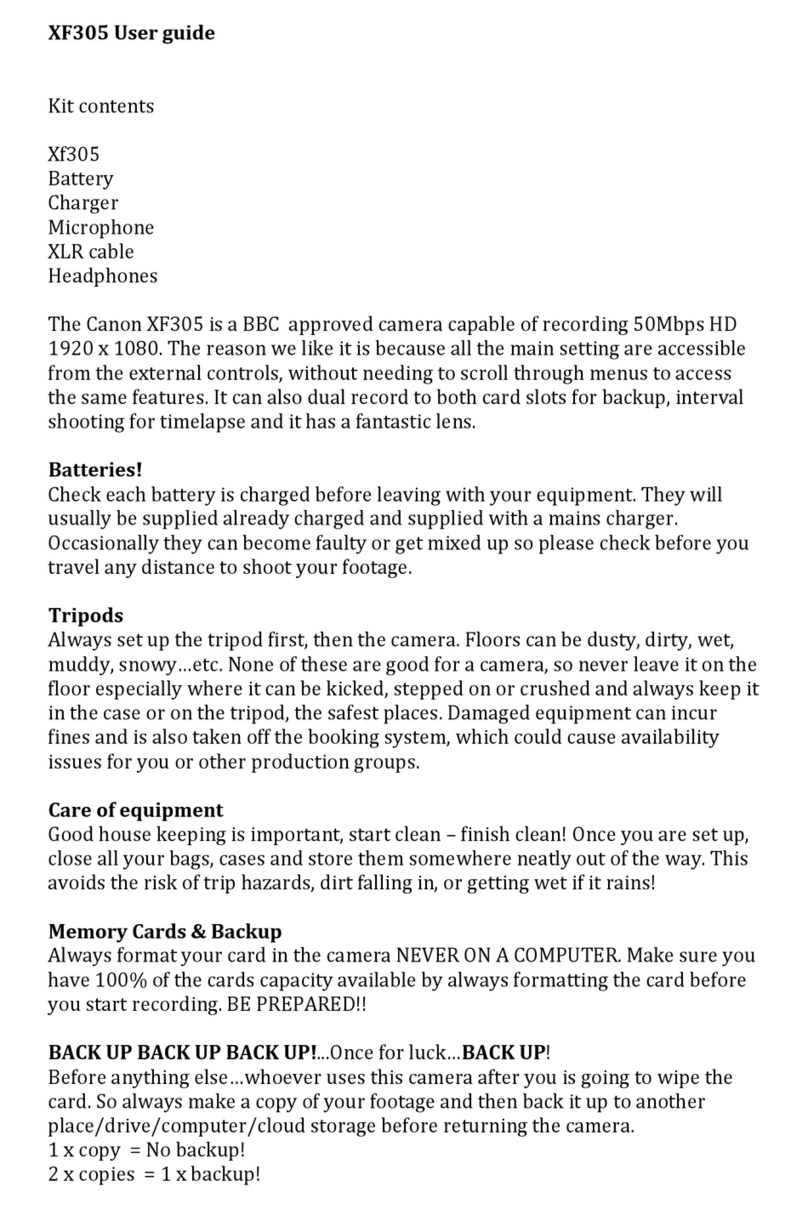 XF305 User guide

Kit contents

Xf305
Battery
Charger
Microphone
XLR cable
Headphones

The Canon XF305 is a BBC approved camera capable of recording 50Mbps HD 1920 x 1080. The reason we like it is because all the main setting are accessible from the external controls, without needing to scroll through menus to access the same features. It can also dual record to both card slots for backup, interval shooting for timelapse and it has a fantastic lens.

Batteries!
Check each battery is charged before leaving with your equipment. They will usually be supplied already charged and supplied with a mains charger. Occasionally they can become faulty or get mixed up so please check before you travel any distance to shoot your footage.

Tripods
Always set up the tripod first, then the camera. Floors can be dusty, dirty, wet, muddy, snowy…etc. None of these are good for a camera, so never leave it on the floor especially where it can be kicked, stepped on or crushed and always keep it in the case or on the tripod, the safest places. Damaged equipment can incur fines and is also taken off the booking system, which could cause availability issues for you or other production groups.

Care of equipment
Good house keeping is important, start clean – finish clean! Once you are set up, close all your bags, cases and store them somewhere neatly out of the way. This avoids the risk of trip hazards, dirt falling in, or getting wet if it rains!

Memory Cards & Backup
Always format your card in the camera NEVER ON A COMPUTER. Make sure you have 100% of the cards capacity available by always formatting the card before you start recording. BE PREPARED!!

BACK UP BACK UP BACK UP!...Once for luck…BACK UP!
Before anything else…whoever uses this camera after you is going to wipe the card. So always make a copy of your footage and then back it up to another place/drive/computer/cloud storage before returning the camera.
1 x copy = No backup!
2 x copies = 1 x backup!